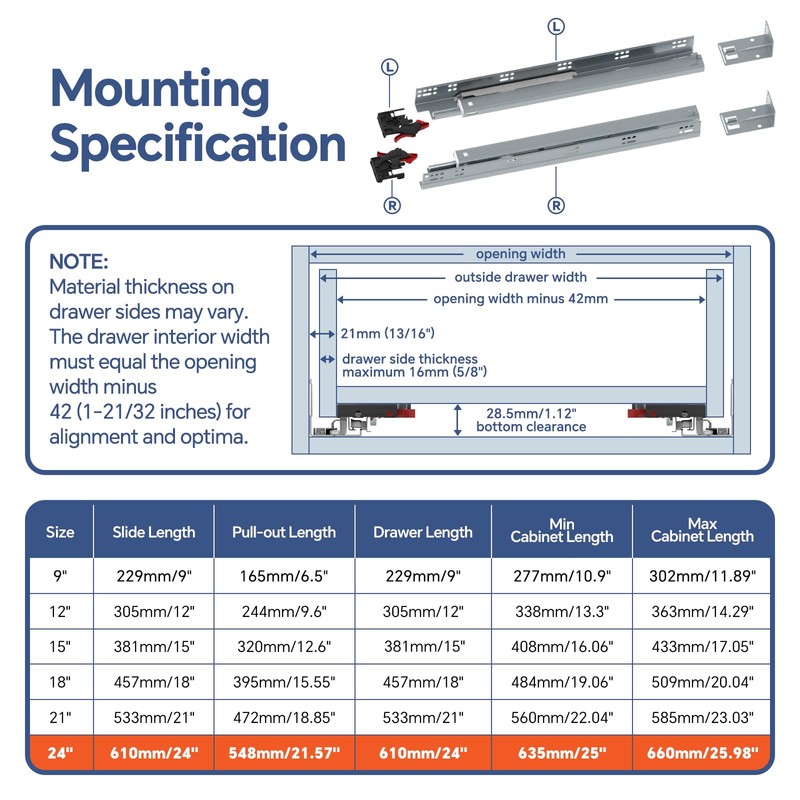 Mounting Specification

L

L

R

R

NOTE:
Material thickness on drawer sides may vary. The drawer interior width must equal the opening width minus 42 (1-21/32 inches) for alignment and optima.

opening width
outside drawer width
opening width minus 42mm
21mm (13/16")
drawer side thickness maximum 16mm (5/8")
28.5mm/1.12" bottom clearance

| Size | Slide Length | Pull-out Length | Drawer Length | Min Cabinet Length | Max Cabinet Length |
|---|---|---|---|---|---|
| 9" | 229mm/9" | 165mm/6.5" | 229mm/9" | 277mm/10.9" | 302mm/11.89" |
| 12" | 305mm/12" | 244mm/9.6" | 305mm/12" | 338mm/13.3" | 363mm/14.29" |
| 15" | 381mm/15" | 320mm/12.6" | 381mm/15" | 408mm/16.06" | 433mm/17.05" |
| 18" | 457mm/18" | 395mm/15.55" | 457mm/18" | 484mm/19.06" | 509mm/20.04" |
| 21" | 533mm/21" | 472mm/18.85" | 533mm/21" | 560mm/22.04" | 585mm/23.03" |
| 24" | 610mm/24" | 548mm/21.57" | 610mm/24" | 635mm/25" | 660mm/25.98" |